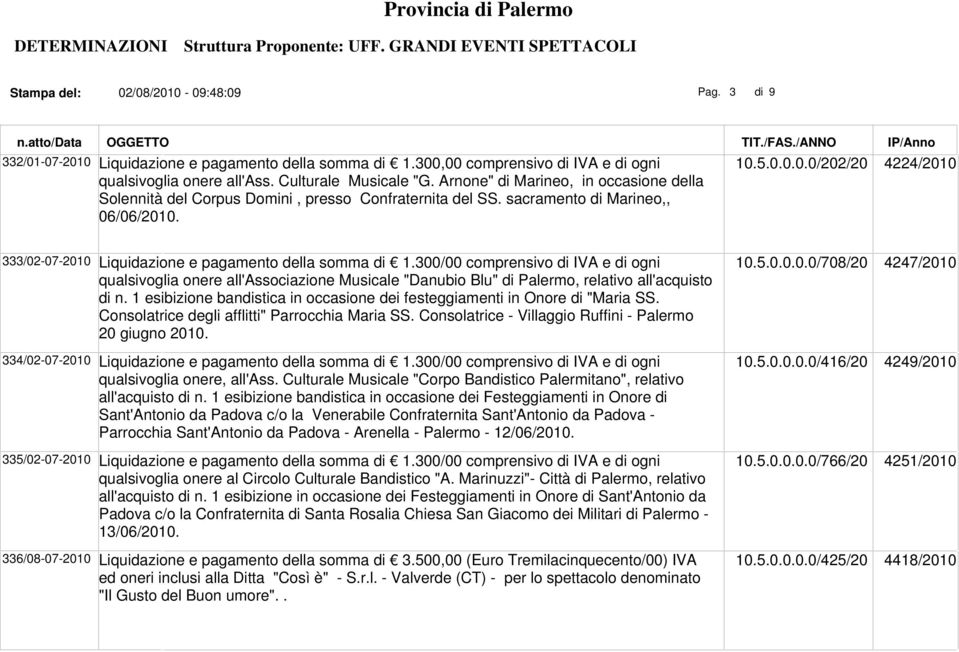 Provincia di Palermo

DETERMINAZIONI Struttura Proponente: UFF. GRANDI EVENTI SPETTACOLI

Stampa del: 02/08/2010 - 09:48:09 Pag. 3 di 9

| n.atto/Data | OGGETTO | TIT./FAS./ANNO | IP/Anno |
|---|---|---|---|
| 332/01-07-2010 | Liquidazione e pagamento della somma di € 1.300,00 comprensivo di IVA e di ogni qualsivoglia onere all'Ass. Culturale Musicale "G. Arnone" di Marineo, in occasione della Solennità del Corpus Domini , presso Confraternita del SS. sacramento di Marineo,, 06/06/2010. | 10.5.0.0.0.0/202/20 | 4224/2010 |
| 333/02-07-2010 | Liquidazione e pagamento della somma di € 1.300/00 comprensivo di IVA e di ogni qualsivoglia onere all'Associazione Musicale "Danubio Blu" di Palermo, relativo all'acquisto di n. 1 esibizione bandistica in occasione dei festeggiamenti in Onore di "Maria SS. Consolatrice degli afflitti" Parrocchia Maria SS. Consolatrice - Villaggio Ruffini - Palermo 20 giugno 2010. | 10.5.0.0.0.0/708/20 | 4247/2010 |
| 334/02-07-2010 | Liquidazione e pagamento della somma di € 1.300/00 comprensivo di IVA e di ogni qualsivoglia onere, all'Ass. Culturale Musicale "Corpo Bandistico Palermitano", relativo all'acquisto di n. 1 esibizione bandistica in occasione dei Festeggiamenti in Onore di Sant'Antonio da Padova c/o la Venerabile Confraternita Sant'Antonio da Padova - Parrocchia Sant'Antonio da Padova - Arenella - Palermo - 12/06/2010. | 10.5.0.0.0.0/416/20 | 4249/2010 |
| 335/02-07-2010 | Liquidazione e pagamento della somma di € 1.300/00 comprensivo di IVA e di ogni qualsivoglia onere al Circolo Culturale Bandistico "A. Marinuzzi"- Città di Palermo, relativo all'acquisto di n. 1 esibizione in occasione dei Festeggiamenti in Onore di Sant'Antonio da Padova c/o la Confraternita di Santa Rosalia Chiesa San Giacomo dei Militari di Palermo - 13/06/2010. | 10.5.0.0.0.0/766/20 | 4251/2010 |
| 336/08-07-2010 | Liquidazione e pagamento della somma di € 3.500,00 (Euro Tremilacinquecento/00) IVA ed oneri inclusi alla Ditta "Così è" - S.r.l. - Valverde (CT) - per lo spettacolo denominato "Il Gusto del Buon umore". . | 10.5.0.0.0.0/425/20 | 4418/2010 |